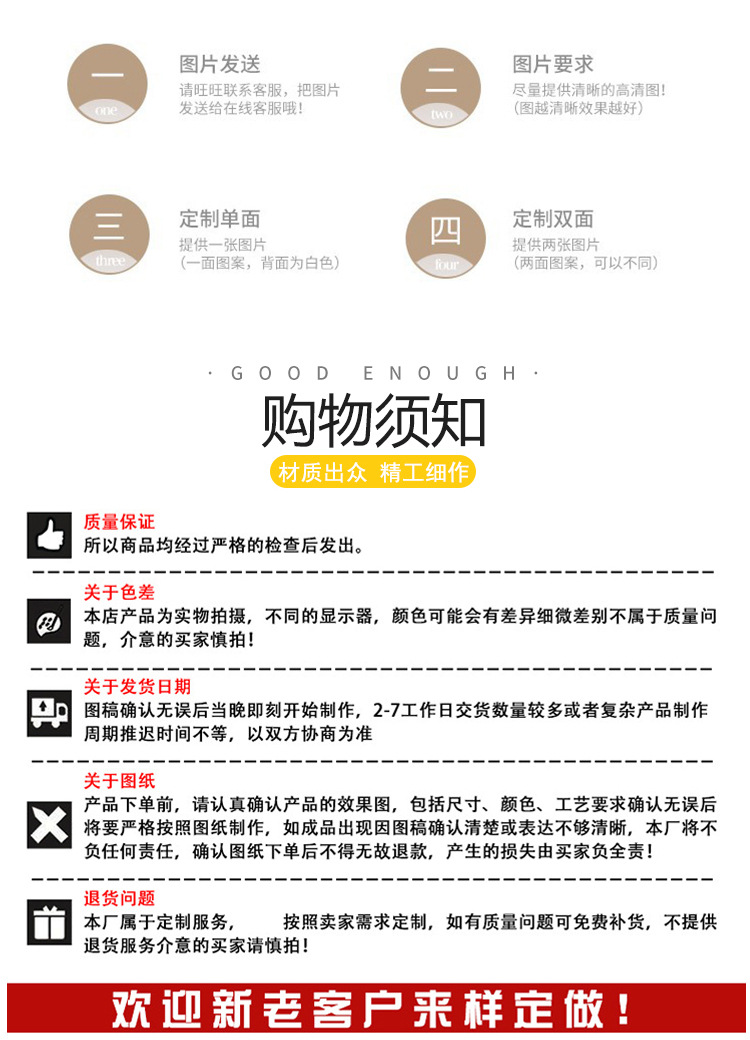 一
one
图片发送
请旺旺联系客服，把图片发送给在线客服哦！

二
two
图片要求
尽量提供清晰的高清图！（图越清晰效果越好）

三
three
定制单面
提供一张图片（一面图案，背面为白色）

四
four
定制双面
提供两张图片（两面图案，可以不同）

· GOOD ENOUGH ·
购物须知
材质出众 精工细作

质量保证
所以商品均经过严格的检查后发出。

关于色差
本店产品为实物拍摄，不同的显示器，颜色可能会有差异细微差别不属于质量问题，介意的买家慎拍！

关于发货日期
图稿确认无误后当晚即刻开始制作，2-7工作日交货数量较多或者复杂产品制作周期推迟时间不等，以双方协商为准

关于图纸
产品下单前，请认真确认产品的效果图，包括尺寸、颜色、工艺要求确认无误后将要严格按照图纸制作，如成品出现因图稿确认清楚或表达不够清晰，本厂将不负任何责任，确认图纸下单后不得无故退款，产生的损失由买家负全责！

退货问题
本厂属于定制服务， 按照卖家需求定制，如有质量问题可免费补货，不提供退货服务介意的买家请慎拍！

欢迎新老客户来样定做！